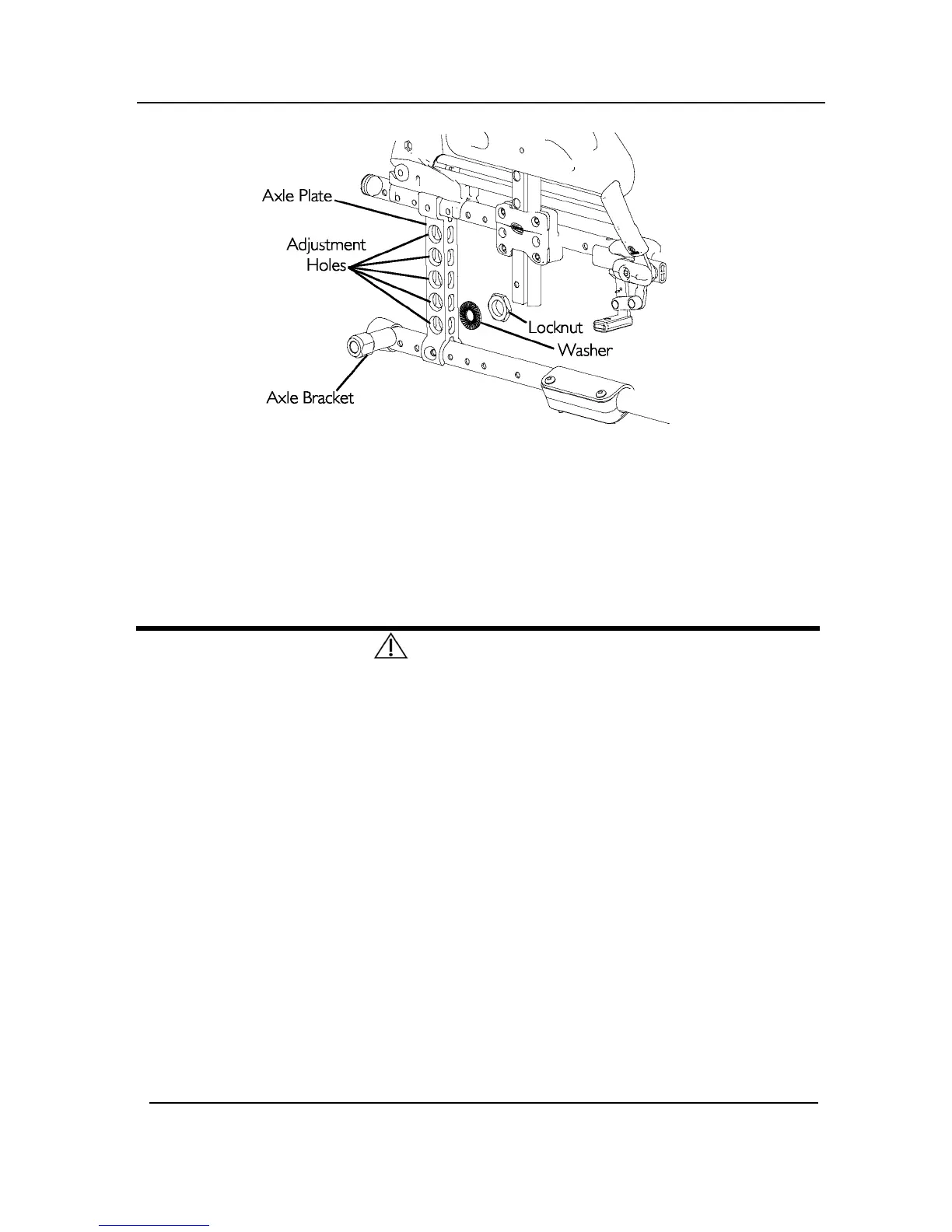 Axle Plate

Adjustment Holes

Locknut

Washer

Axle Bracket